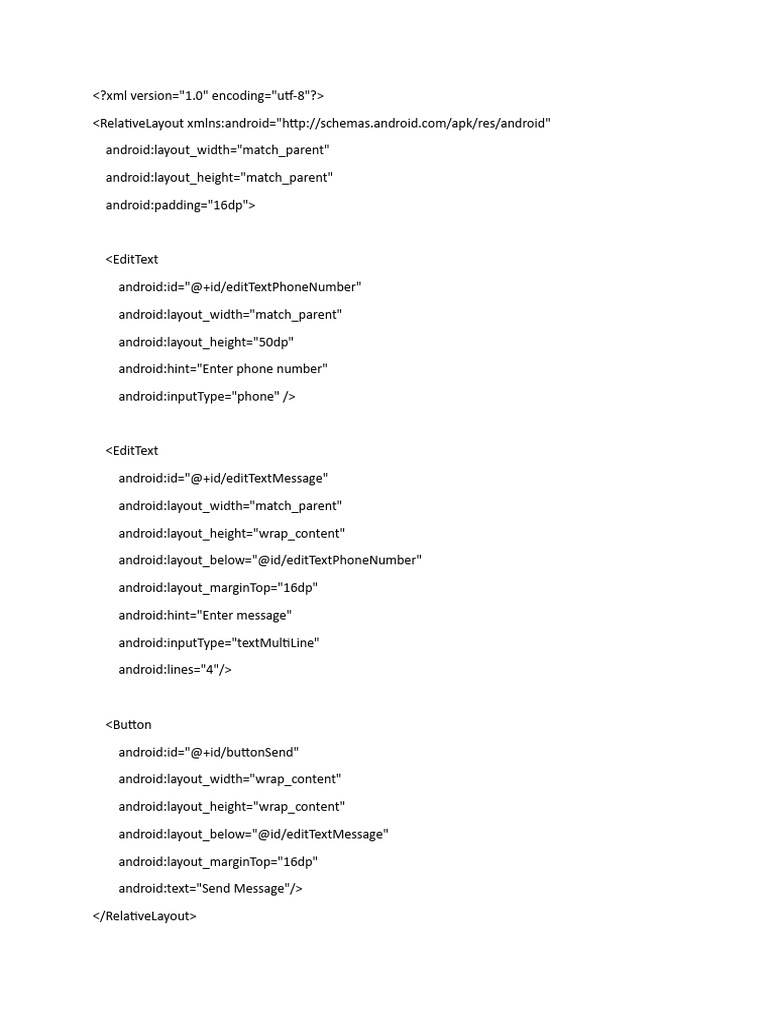 <?xml version="1.0" encoding="utf-8"?>
<RelativeLayout xmlns:android="http://schemas.android.com/apk/res/android"
    android:layout_width="match_parent"
    android:layout_height="match_parent"
    android:padding="16dp">

    <EditText
        android:id="@+id/editTextPhoneNumber"
        android:layout_width="match_parent"
        android:layout_height="50dp"
        android:hint="Enter phone number"
        android:inputType="phone" />

    <EditText
        android:id="@+id/editTextMessage"
        android:layout_width="match_parent"
        android:layout_height="wrap_content"
        android:layout_below="@id/editTextPhoneNumber"
        android:layout_marginTop="16dp"
        android:hint="Enter message"
        android:inputType="textMultiLine"
        android:lines="4"/>

    <Button
        android:id="@+id/buttonSend"
        android:layout_width="wrap_content"
        android:layout_height="wrap_content"
        android:layout_below="@id/editTextMessage"
        android:layout_marginTop="16dp"
        android:text="Send Message"/>
</RelativeLayout>